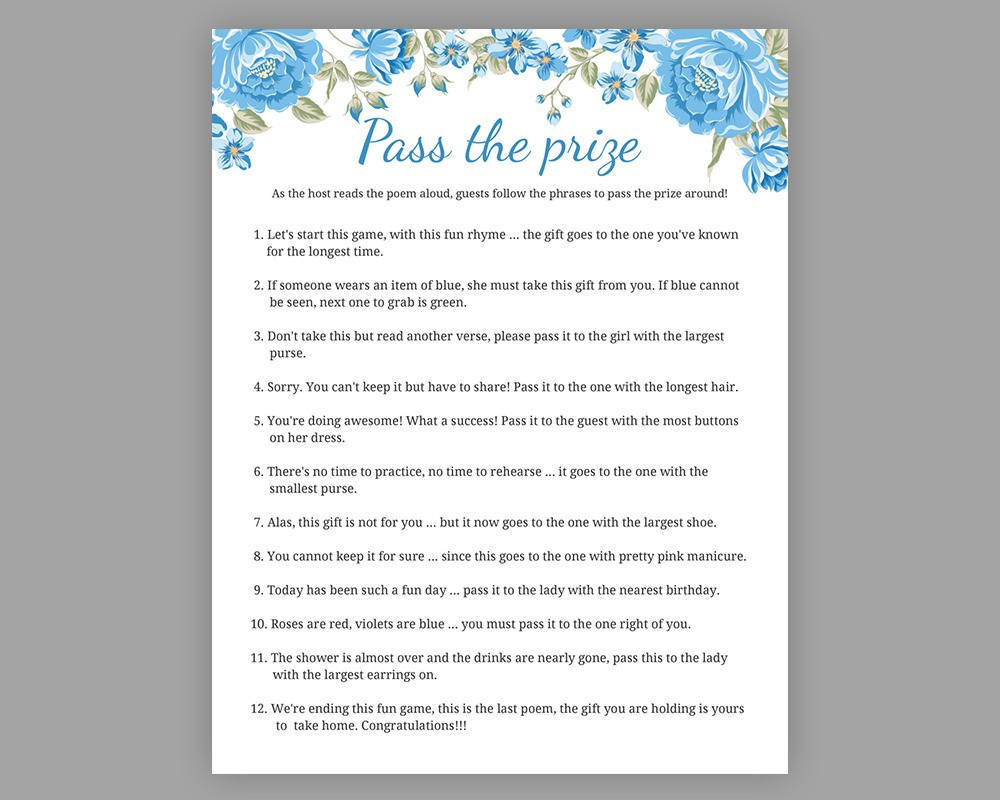 Pass the prize

As the host reads the poem aloud, guests follow the phrases to pass the prize around!

1. Let's start this game, with this fun rhyme ... the gift goes to the one you've known for the longest time.

2. If someone wears an item of blue, she must take this gift from you. If blue cannot be seen, next one to grab is green.

3. Don't take this but read another verse, please pass it to the girl with the largest purse.

4. Sorry. You can't keep it but have to share! Pass it to the one with the longest hair.

5. You're doing awesome! What a success! Pass it to the guest with the most buttons on her dress.

6. There's no time to practice, no time to rehearse ... it goes to the one with the smallest purse.

7. Alas, this gift is not for you ... but it now goes to the one with the largest shoe.

8. You cannot keep it for sure ... since this goes to the one with pretty pink manicure.

9. Today has been such a fun day ... pass it to the lady with the nearest birthday.

10. Roses are red, violets are blue ... you must pass it to the one right of you.

11. The shower is almost over and the drinks are nearly gone, pass this to the lady with the largest earrings on.

12. We're ending this fun game, this is the last poem, the gift you are holding is yours to take home. Congratulations!!!